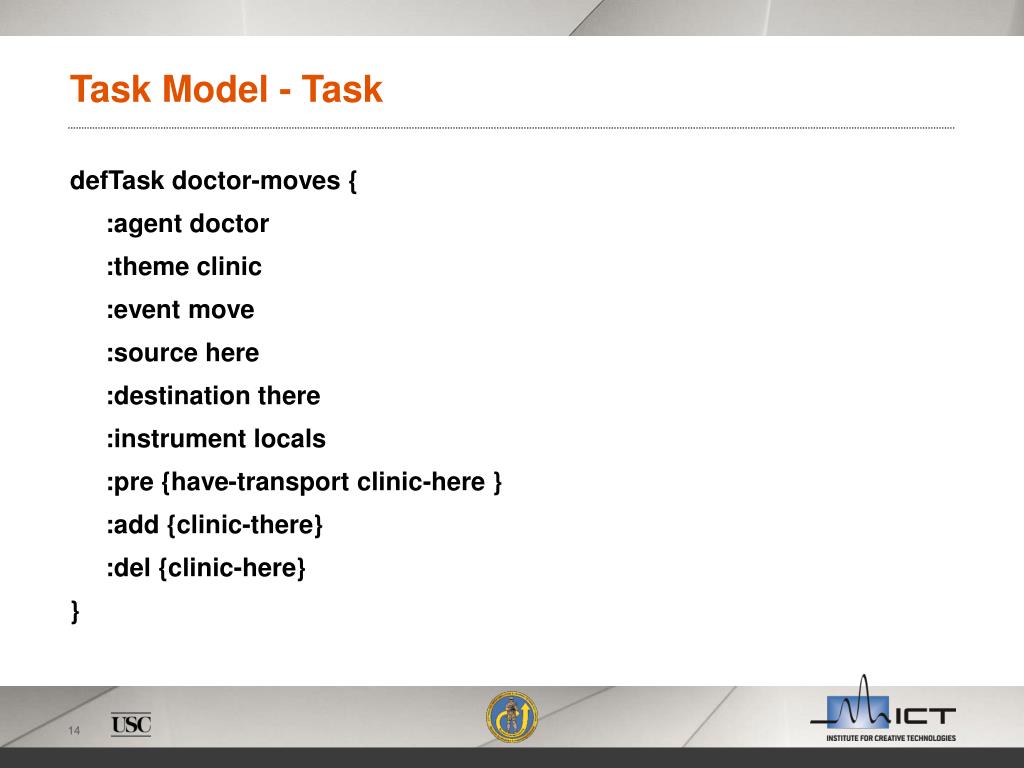 Task Model - Task

defTask doctor-moves {
:agent doctor
:theme clinic
:event move
:source here
:destination there
:instrument locals
:pre {have-transport clinic-here }
:add {clinic-there}
:del {clinic-here}
}

14

USC

ICT
INSTITUTE FOR CREATIVE TECHNOLOGIES